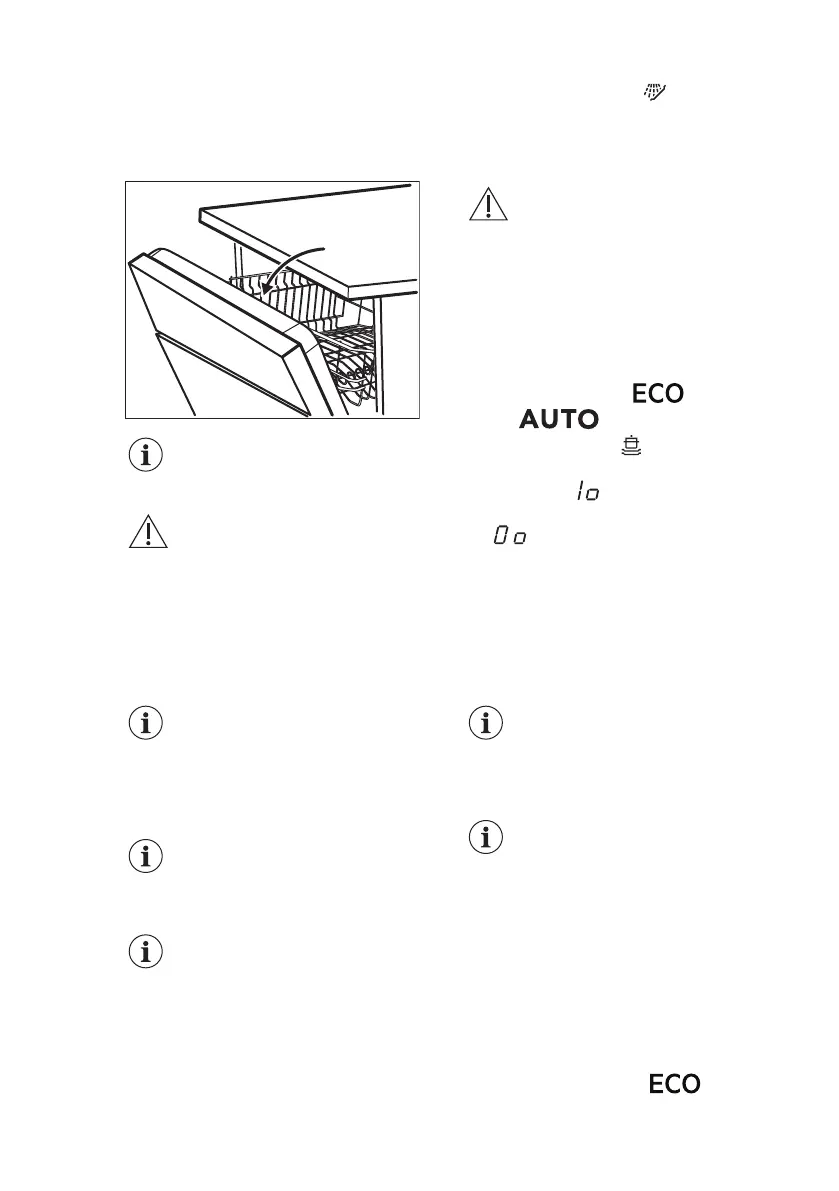 ECO
AUTO
ECO